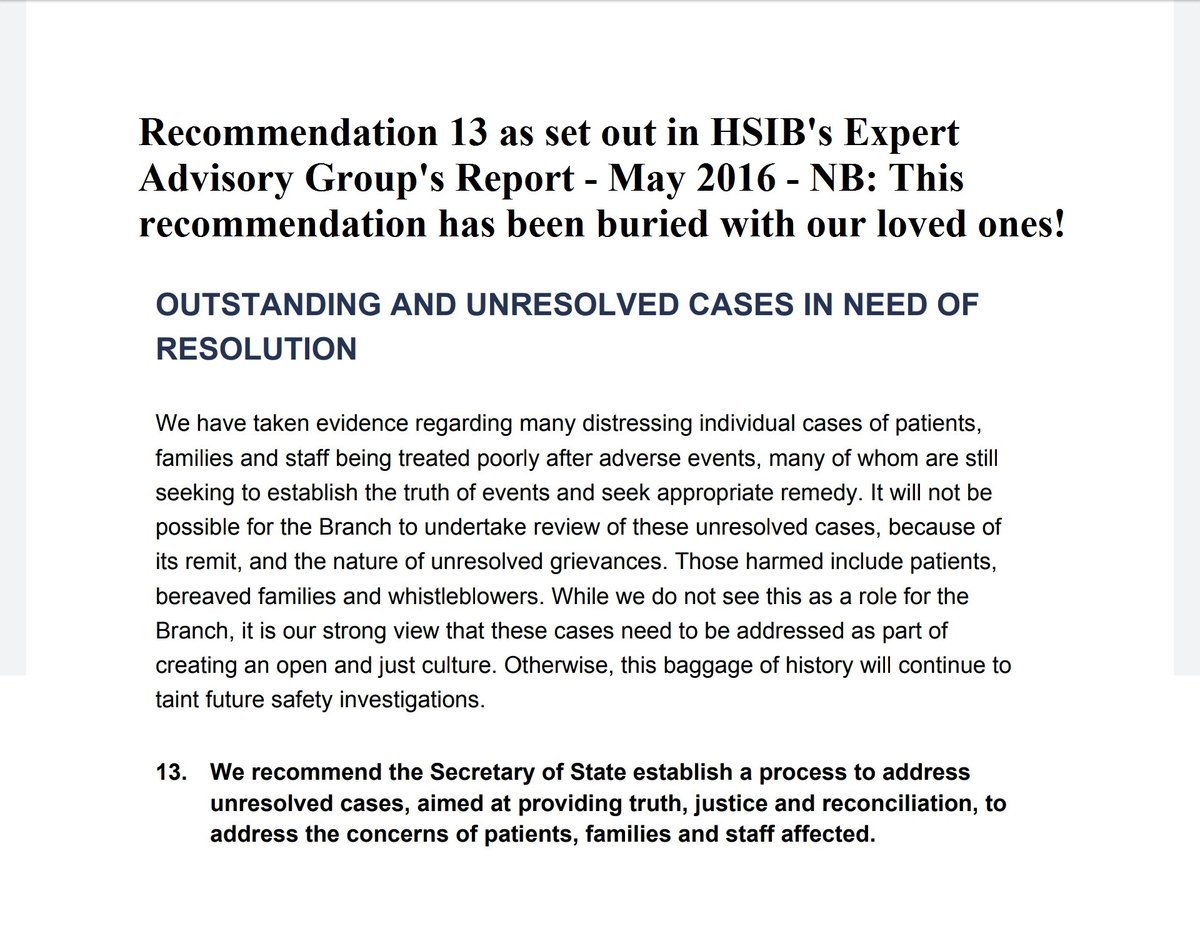 Recommendation 13 as set out in HSIB's Expert Advisory Group's Report - May 2016 - NB: This recommendation has been buried with our loved ones!

OUTSTANDING AND UNRESOLVED CASES IN NEED OF RESOLUTION

We have taken evidence regarding many distressing individual cases of patients, families and staff being treated poorly after adverse events, many of whom are still seeking to establish the truth of events and seek appropriate remedy. It will not be possible for the Branch to undertake review of these unresolved cases, because of its remit, and the nature of unresolved grievances. Those harmed include patients, bereaved families and whistleblowers. While we do not see this as a role for the Branch, it is our strong view that these cases need to be addressed as part of creating an open and just culture. Otherwise, this baggage of history will continue to taint future safety investigations.

13. We recommend the Secretary of State establish a process to address unresolved cases, aimed at providing truth, justice and reconciliation, to address the concerns of patients, families and staff affected.